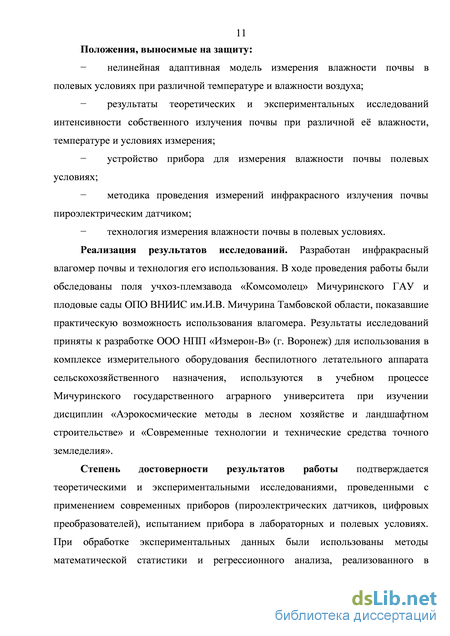 11

Положения, выносимые на защиту:

− нелинейная адаптивная модель измерения влажности почвы в полевых условиях при различной температуре и влажности воздуха;

− результаты теоретических и экспериментальных исследований интенсивности собственного излучения почвы при различной её влажности, температуре и условиях измерения;

− устройство прибора для измерения влажности почвы полевых условиях;

− методика проведения измерений инфракрасного излучения почвы пироэлектрическим датчиком;

− технология измерения влажности почвы в полевых условиях.

Реализация результатов исследований. Разработан инфракрасный влагомер почвы и технология его использования. В ходе проведения работы были обследованы поля учхоз-племзавода «Комсомолец» Мичуринского ГАУ и плодовые сады ОПО ВНИИС им.И.В. Мичурина Тамбовской области, показавшие практическую возможность использования влагомера. Результаты исследований приняты к разработке ООО НПП «Измерон-В» (г. Воронеж) для использования в комплексе измерительного оборудования беспилотного летательного аппарата сельскохозяйственного назначения, используются в учебном процессе Мичуринского государственного аграрного университета при изучении дисциплин «Аэрокосмические методы в лесном хозяйстве и ландшафтном строительстве» и «Современные технологии и технические средства точного земледелия».

Степень достоверности результатов работы подтверждается теоретическими и экспериментальными исследованиями, проведенными с применением современных приборов (пироэлектрических датчиков, цифровых преобразователей), испытанием прибора в лабораторных и полевых условиях. При обработке экспериментальных данных были использованы методы математической статистики и регрессионного анализа, реализованного в

dsLib.net
библиотека диссертаций